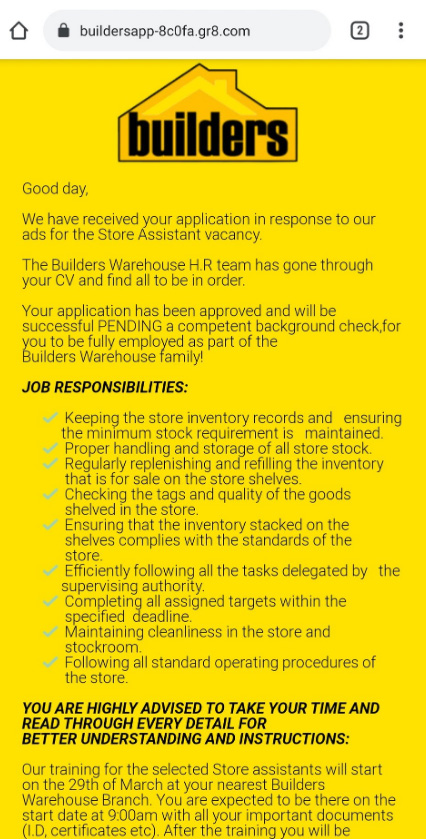 buildersapp-8c0fa.gr8.com

2

builders

Good day,

We have received your application in response to our ads for the Store Assistant vacancy.

The Builders Warehouse H.R team has gone through your CV and find all to be in order.

Your application has been approved and will be successful PENDING a competent background check,for you to be fully employed as part of the Builders Warehouse family!

JOB RESPONSIBILITIES:

Keeping the store inventory records and ensuring the minimum stock requirement is maintained.
Proper handling and storage of all store stock.
Regularly replenishing and refilling the inventory that is for sale on the store shelves.
Checking the tags and quality of the goods shelved in the store.
Ensuring that the inventory stacked on the shelves complies with the standards of the store.
Efficiently following all the tasks delegated by the supervising authority.
Completing all assigned targets within the specified deadline.
Maintaining cleanliness in the store and stockroom.
Following all standard operating procedures of the store.

YOU ARE HIGHLY ADVISED TO TAKE YOUR TIME AND READ THROUGH EVERY DETAIL FOR BETTER UNDERSTANDING AND INSTRUCTIONS:

Our training for the selected Store assistants will start on the 29th of March at your nearest Builders Warehouse Branch. You are expected to be there on the start date at 9:00am with all your important documents (I.D, certificates etc). After the training you will be